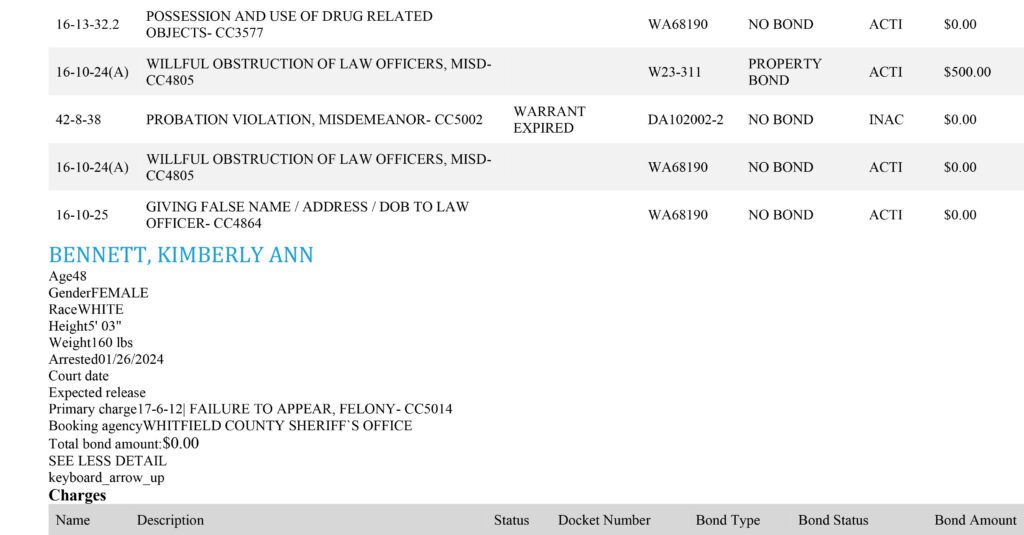 | 16-13-32.2 | POSSESSION AND USE OF DRUG RELATED OBJECTS- CC3577 | | WA68190 | NO BOND | ACTI | $0.00 |
|---|---|---|---|---|---|---|
| 16-10-24(A) | WILLFUL OBSTRUCTION OF LAW OFFICERS, MISD- CC4805 | | W23-311 | PROPERTY BOND | ACTI | $500.00 |
| 42-8-38 | PROBATION VIOLATION, MISDEMEANOR- CC5002 | WARRANT EXPIRED | DA102002-2 | NO BOND | INAC | $0.00 |
| 16-10-24(A) | WILLFUL OBSTRUCTION OF LAW OFFICERS, MISD- CC4805 | | WA68190 | NO BOND | ACTI | $0.00 |
| 16-10-25 | GIVING FALSE NAME / ADDRESS / DOB TO LAW OFFICER- CC4864 | | WA68190 | NO BOND | ACTI | $0.00 |

BENNETT, KIMBERLY ANN

Age48
GenderFEMALE
RaceWHITE
Height5' 03"
Weight160 lbs
Arrested01/26/2024
Court date
Expected release
Primary charge17-6-12| FAILURE TO APPEAR, FELONY- CC5014
Booking agencyWHITFIELD COUNTY SHERIFF`S OFFICE
Total bond amount:$0.00
SEE LESS DETAIL
keyboard_arrow_up

Charges

| Name | Description | Status | Docket Number | Bond Type | Bond Status | Bond Amount |
|---|---|---|---|---|---|---|